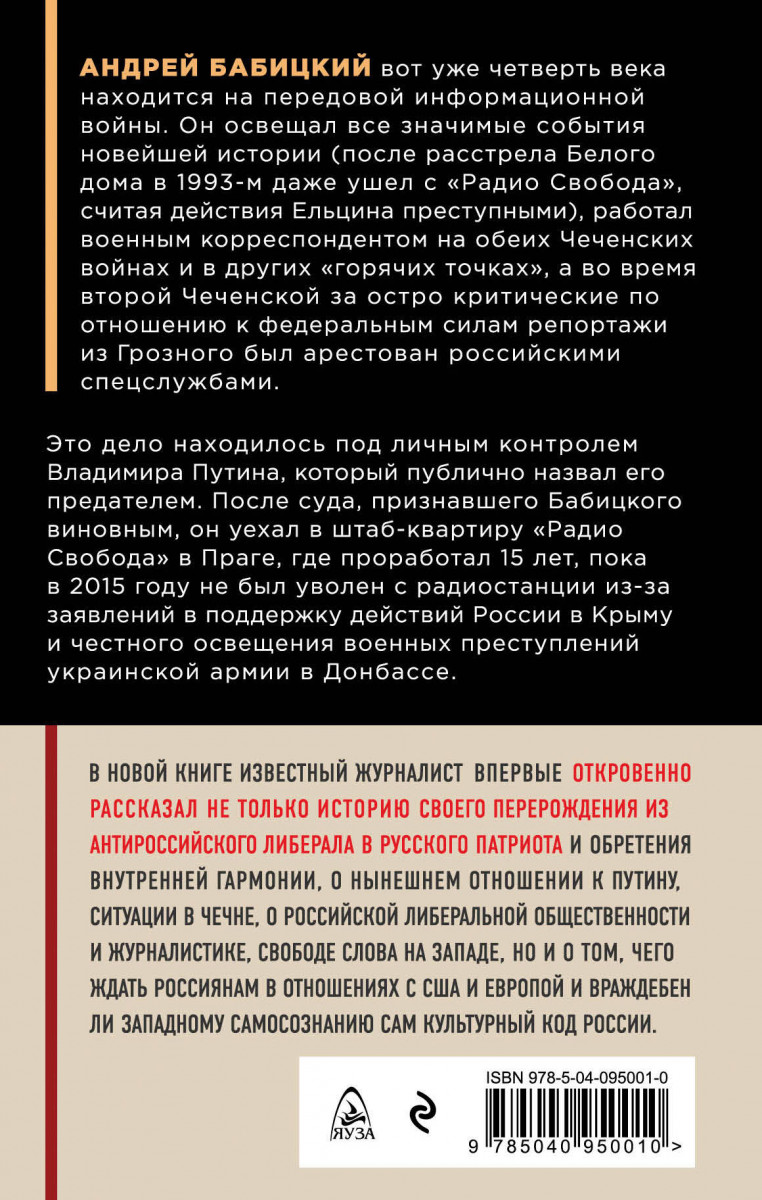 АНДРЕЙ БАБИЦКИЙ вот уже четверть века находится на передовой информационной войны. Он освещал все значимые события новейшей истории (после расстрела Белого дома в 1993-м даже ушел с «Радио Свобода», считая действия Ельцина преступными), работал военным корреспондентом на обеих Чеченских войнах и в других «горячих точках», а во время второй Чеченской за остро критические по отношению к федеральным силам репортажи из Грозного был арестован российскими спецслужбами.

Это дело находилось под личным контролем Владимира Путина, который публично назвал его предателем. После суда, признавшего Бабицкого виновным, он уехал в штаб-квартиру «Радио Свобода» в Праге, где проработал 15 лет, пока в 2015 году не был уволен с радиостанции из-за заявлений в поддержку действий России в Крыму и честного освещения военных преступлений украинской армии в Донбассе.

В НОВОЙ КНИГЕ ИЗВЕСТНЫЙ ЖУРНАЛИСТ ВПЕРВЫЕ ОТКРОВЕННО РАССКАЗАЛ НЕ ТОЛЬКО ИСТОРИЮ СВОЕГО ПЕРЕРОЖДЕНИЯ ИЗ АНТИРОССИЙСКОГО ЛИБЕРАЛА В РУССКОГО ПАТРИОТА И ОБРЕТЕНИЯ ВНУТРЕННЕЙ ГАРМОНИИ, О НЫНЕШНЕМ ОТНОШЕНИИ К ПУТИНУ, СИТУАЦИИ В ЧЕЧНЕ, О РОССИЙСКОЙ ЛИБЕРАЛЬНОЙ ОБЩЕСТВЕННОСТИ И ЖУРНАЛИСТИКЕ, СВОБОДЕ СЛОВА НА ЗАПАДЕ, НО И О ТОМ, ЧЕГО ЖДАТЬ РОССИЯНАМ В ОТНОШЕНИЯХ С США И ЕВРОПОЙ И ВРАЖДЕБЕН ЛИ ЗАПАДНОМУ САМОСОЗНАНИЮ САМ КУЛЬТУРНЫЙ КОД РОССИИ.

ЯУЗА

ISBN 978-5-04-095001-0

9 785040 950010 >